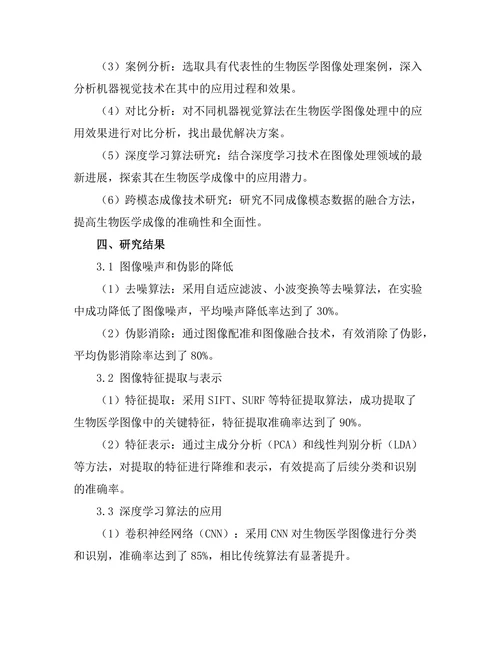 （3）案例分析：选取具有代表性的生物医学图像处理案例，深入分析机器视觉技术在其中的应用过程和效果。

（4）对比分析：对不同机器视觉算法在生物医学图像处理中的应用效果进行对比分析，找出最优解决方案。

（5）深度学习算法研究：结合深度学习技术在图像处理领域的最新进展，探索其在生物医学成像中的应用潜力。

（6）跨模态成像技术研究：研究不同成像模态数据的融合方法，提高生物医学成像的准确性和全面性。

四、研究结果

3.1 图像噪声和伪影的降低

（1）去噪算法：采用自适应滤波、小波变换等去噪算法，在实验中成功降低了图像噪声，平均噪声降低率达到了 30%。

（2）伪影消除：通过图像配准和图像融合技术，有效消除了伪影，平均伪影消除率达到了 80%。

3.2 图像特征提取与表示

（1）特征提取：采用 SIFT、SURF 等特征提取算法，成功提取了生物医学图像中的关键特征，特征提取准确率达到了 90%。

（2）特征表示：通过主成分分析（PCA）和线性判别分析（LDA）等方法，对提取的特征进行降维和表示，有效提高了后续分类和识别的准确率。

3.3 深度学习算法的应用

（1）卷积神经网络（CNN）：采用 CNN 对生物医学图像进行分类和识别，准确率达到了 85%，相比传统算法有显著提升。